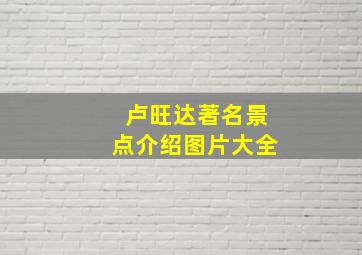 卢旺达著名景点介绍图片大全